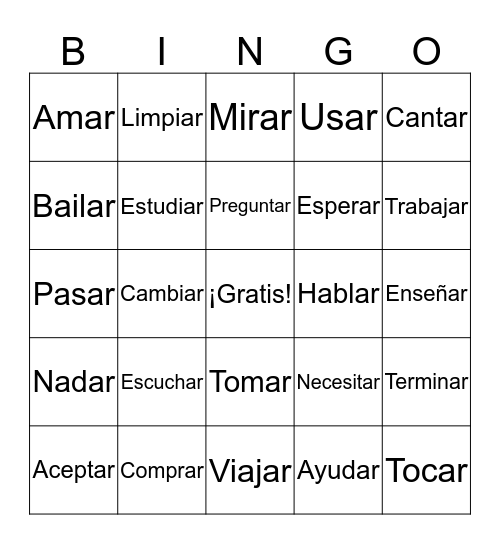 | B | I | N | G | O |
|---|---|---|---|---|
| Amar | Limpiar | Mirar | Usar | Cantar |
| Bailar | Estudiar | Preguntar | Esperar | Trabajar |
| Pasar | Cambiar | ¡Gratis! | Hablar | Enseñar |
| Nadar | Escuchar | Tomar | Necesitar | Terminar |
| Aceptar | Comprar | Viajar | Ayudar | Tocar |